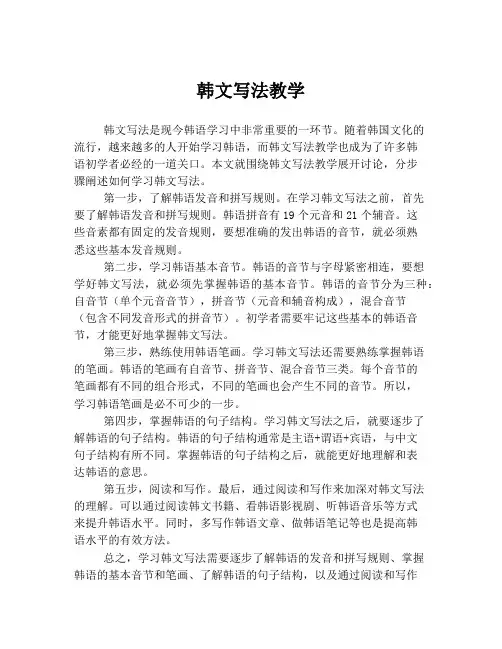 韩文写法教学

韩文写法是现今韩语学习中非常重要的一环节。随着韩国文化的流行，越来越多的人开始学习韩语，而韩文写法教学也成为了许多韩语初学者必经的一道关口。本文就围绕韩文写法教学展开讨论，分步骤阐述如何学习韩文写法。

第一步，了解韩语发音和拼写规则。在学习韩文写法之前，首先要了解韩语发音和拼写规则。韩语拼音有 19 个元音和 21 个辅音。这些音素都有固定的发音规则，要想准确的发出韩语的音节，就必须熟悉这些基本发音规则。

第二步，学习韩语基本音节。韩语的音节与字母紧密相连，要想学好韩文写法，就必须先掌握韩语的基本音节。韩语的音节分为三种：自音节（单个元音音节），拼音节（元音和辅音构成），混合音节（包含不同发音形式的拼音节）。初学者需要牢记这些基本的韩语音节，才能更好地掌握韩文写法。

第三步，熟练使用韩语笔画。学习韩文写法还需要熟练掌握韩语的笔画。韩语的笔画有自音节、拼音节、混合音节三类。每个音节的笔画都有不同的组合形式，不同的笔画也会产生不同的音节。所以，学习韩语笔画是必不可少的一步。

第四步，掌握韩语的句子结构。学习韩文写法之后，就要逐步了解韩语的句子结构。韩语的句子结构通常是主语+谓语+宾语，与中文句子结构有所不同。掌握韩语的句子结构之后，就能更好地理解和表达韩语的意思。

第五步，阅读和写作。最后，通过阅读和写作来加深对韩文写法的理解。可以通过阅读韩文书籍、看韩语影视剧、听韩语音乐等方式来提升韩语水平。同时，多写作韩语文章、做韩语笔记等也是提高韩语水平的有效方法。

总之，学习韩文写法需要逐步了解韩语的发音和拼写规则、掌握韩语的基本音节和笔画、了解韩语的句子结构，以及通过阅读和写作